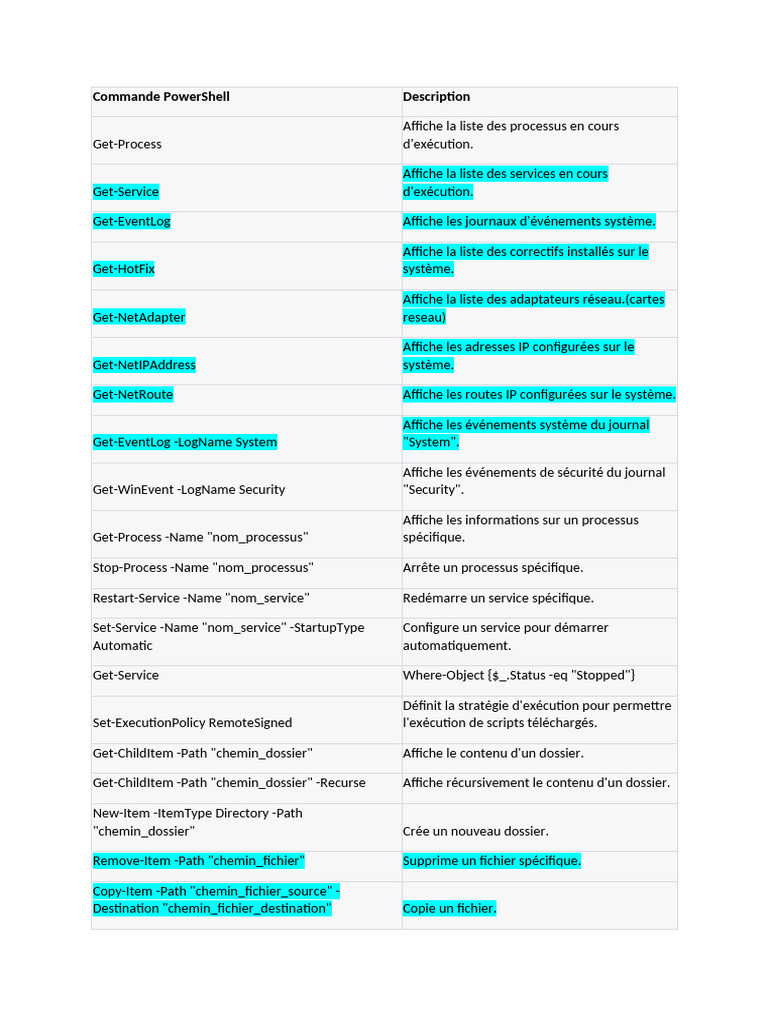 | Commande PowerShell | Description |
|---|---|
| Get-Process | Affiche la liste des processus en cours d'exécution. |
| Get-Service | Affiche la liste des services en cours d'exécution. |
| Get-EventLog | Affiche les journaux d'événements système. |
| Get-HotFix | Affiche la liste des correctifs installés sur le système. |
| Get-NetAdapter | Affiche la liste des adaptateurs réseau.(cartes reseau) |
| Get-NetIPAddress | Affiche les adresses IP configurées sur le système. |
| Get-NetRoute | Affiche les routes IP configurées sur le système. |
| Get-EventLog -LogName System | Affiche les événements système du journal "System". |
| Get-WinEvent -LogName Security | Affiche les événements de sécurité du journal "Security". |
| Get-Process -Name "nom_processus" | Affiche les informations sur un processus spécifique. |
| Stop-Process -Name "nom_processus" | Arrête un processus spécifique. |
| Restart-Service -Name "nom_service" | Redémarre un service spécifique. |
| Set-Service -Name "nom_service" -StartupType Automatic | Configure un service pour démarrer automatiquement. |
| Get-Service | Where-Object {$_.Status -eq "Stopped"} |
| Set-ExecutionPolicy RemoteSigned | Définit la stratégie d'exécution pour permettre l'exécution de scripts téléchargés. |
| Get-ChildItem -Path "chemin_dossier" | Affiche le contenu d'un dossier. |
| Get-ChildItem -Path "chemin_dossier" -Recurse | Affiche récursivement le contenu d'un dossier. |
| New-Item -ItemType Directory -Path "chemin_dossier" | Crée un nouveau dossier. |
| Remove-Item -Path "chemin_fichier" | Supprime un fichier spécifique. |
| Copy-Item -Path "chemin_fichier_source" -Destination "chemin_fichier_destination" | Copie un fichier. |